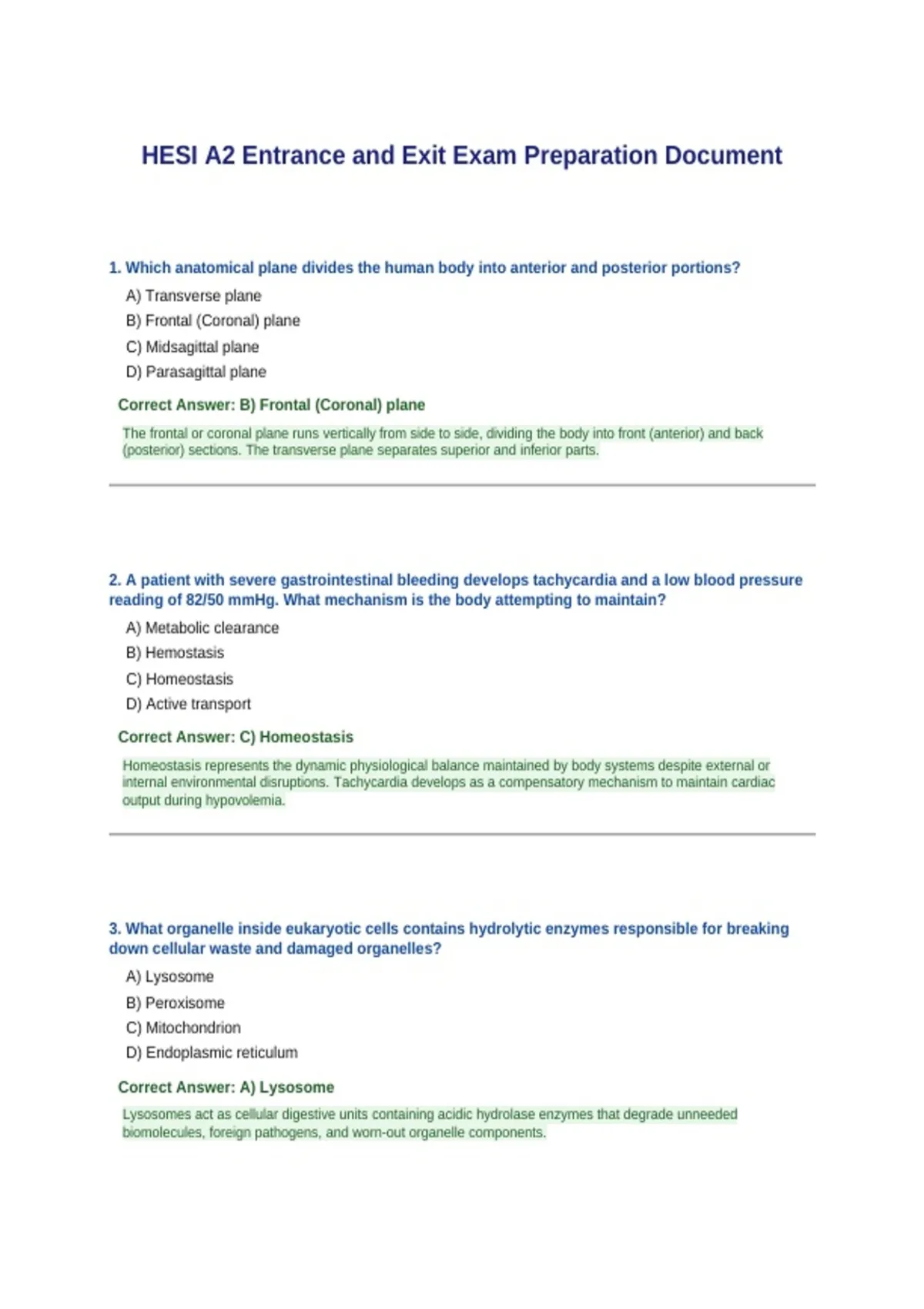 HESI A2 Entrance and Exit Exam Preparation Document

1. Which anatomical plane divides the human body into anterior and posterior portions?

A) Transverse plane
B) Frontal (Coronal) plane
C) Midsagittal plane
D) Parasagittal plane

Correct Answer: B) Frontal (Coronal) plane

The frontal or coronal plane runs vertically from side to side, dividing the body into front (anterior) and back (posterior) sections. The transverse plane separates superior and inferior parts.

2. A patient with severe gastrointestinal bleeding develops tachycardia and a low blood pressure reading of 82/50 mmHg. What mechanism is the body attempting to maintain?

A) Metabolic clearance
B) Hemostasis
C) Homeostasis
D) Active transport

Correct Answer: C) Homeostasis

Homeostasis represents the dynamic physiological balance maintained by body systems despite external or internal environmental disruptions. Tachycardia develops as a compensatory mechanism to maintain cardiac output during hypovolemia.

3. What organelle inside eukaryotic cells contains hydrolytic enzymes responsible for breaking down cellular waste and damaged organelles?

A) Lysosome
B) Peroxisome
C) Mitochondrion
D) Endoplasmic reticulum

Correct Answer: A) Lysosome

Lysosomes act as cellular digestive units containing acidic hydrolase enzymes that degrade unneeded biomolecules, foreign pathogens, and worn-out organelle components.